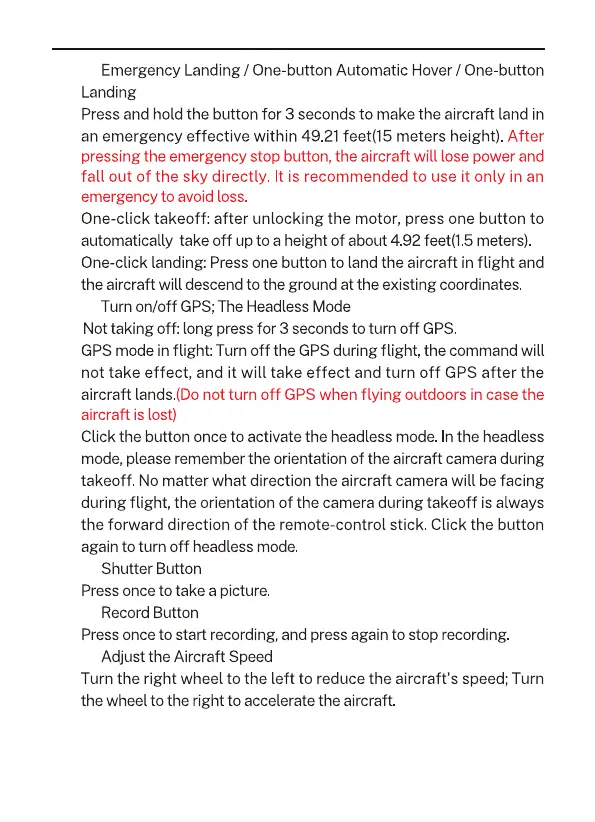 Emergency Landing / One-button Automatic Hover / One-button Landing
Press and hold the button for 3 seconds to make the aircraft land in an emergency effective within 49.21 feet(15 meters height). After pressing the emergency stop button, the aircraft will lose power and fall out of the sky directly. It is recommended to use it only in an emergency to avoid loss.
One-click takeoff: after unlocking the motor, press one button to automatically take off up to a height of about 4.92 feet(1.5 meters).
One-click landing: Press one button to land the aircraft in flight and the aircraft will descend to the ground at the existing coordinates.

Turn on/off GPS; The Headless Mode
Not taking off: long press for 3 seconds to turn off GPS.
GPS mode in flight: Turn off the GPS during flight, the command will not take effect, and it will take effect and turn off GPS after the aircraft lands.(Do not turn off GPS when flying outdoors in case the aircraft is lost)
Click the button once to activate the headless mode. In the headless mode, please remember the orientation of the aircraft camera during takeoff. No matter what direction the aircraft camera will be facing during flight, the orientation of the camera during takeoff is always the forward direction of the remote-control stick. Click the button again to turn off headless mode.

Shutter Button
Press once to take a picture.

Record Button
Press once to start recording, and press again to stop recording.

Adjust the Aircraft Speed
Turn the right wheel to the left to reduce the aircraft's speed; Turn the wheel to the right to accelerate the aircraft.